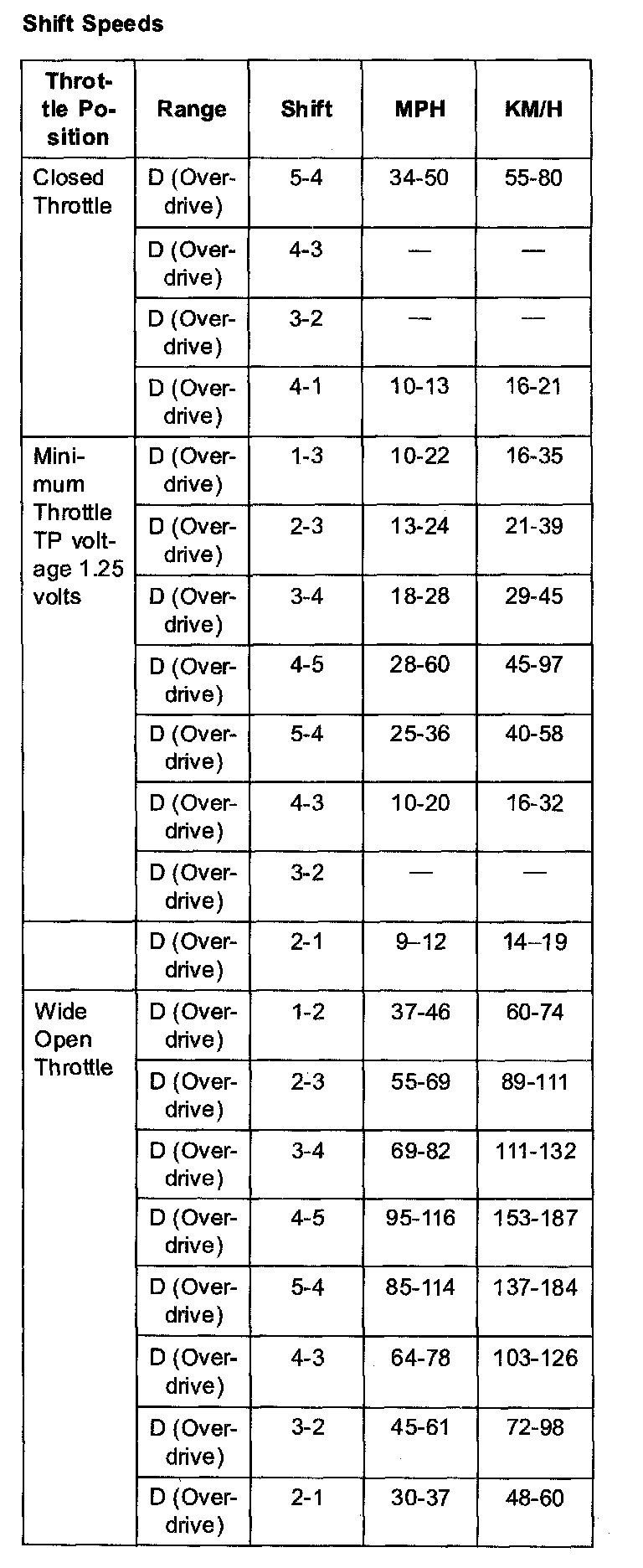 Shift Speeds

| Throttle Position | Range | Shift | MPH | KM/H |
|---|---|---|---|---|
| Closed Throttle | D (Overdrive) | 5-4 | 34-50 | 55-80 |
| | D (Overdrive) | 4-3 | — | — |
| | D (Overdrive) | 3-2 | — | — |
| | D (Overdrive) | 4-1 | 10-13 | 16-21 |
| Minimum Throttle TP voltage 1.25 volts | D (Overdrive) | 1-3 | 10-22 | 16-35 |
| | D (Overdrive) | 2-3 | 13-24 | 21-39 |
| | D (Overdrive) | 3-4 | 18-28 | 29-45 |
| | D (Overdrive) | 4-5 | 28-60 | 45-97 |
| | D (Overdrive) | 5-4 | 25-36 | 40-58 |
| | D (Overdrive) | 4-3 | 10-20 | 16-32 |
| | D (Overdrive) | 3-2 | — | — |
| | D (Overdrive) | 2-1 | 9–12 | 14–19 |
| Wide Open Throttle | D (Overdrive) | 1-2 | 37-46 | 60-74 |
| | D (Overdrive) | 2-3 | 55-69 | 89-111 |
| | D (Overdrive) | 3-4 | 69-82 | 111-132 |
| | D (Overdrive) | 4-5 | 95-116 | 153-187 |
| | D (Overdrive) | 5-4 | 85-114 | 137-184 |
| | D (Overdrive) | 4-3 | 64-78 | 103-126 |
| | D (Overdrive) | 3-2 | 45-61 | 72-98 |
| | D (Overdrive) | 2-1 | 30-37 | 48-60 |